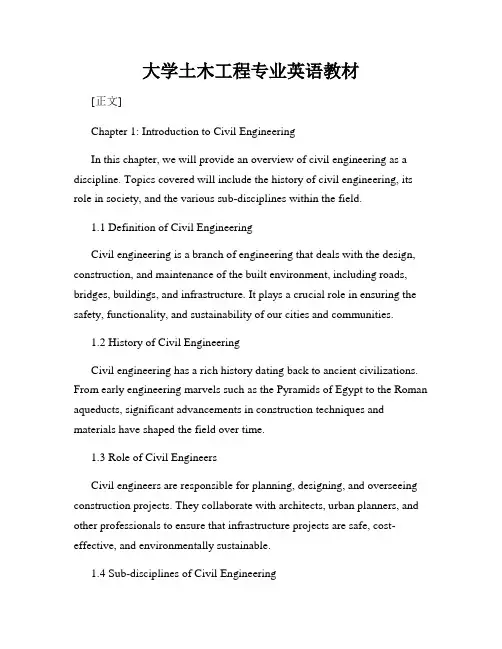 大学土木工程专业英语教材

[正文]

Chapter 1: Introduction to Civil Engineering

In this chapter, we will provide an overview of civil engineering as a discipline. Topics covered will include the history of civil engineering, its role in society, and the various sub-disciplines within the field.

1.1 Definition of Civil Engineering

Civil engineering is a branch of engineering that deals with the design, construction, and maintenance of the built environment, including roads, bridges, buildings, and infrastructure. It plays a crucial role in ensuring the safety, functionality, and sustainability of our cities and communities.

1.2 History of Civil Engineering

Civil engineering has a rich history dating back to ancient civilizations. From early engineering marvels such as the Pyramids of Egypt to the Roman aqueducts, significant advancements in construction techniques and materials have shaped the field over time.

1.3 Role of Civil Engineers

Civil engineers are responsible for planning, designing, and overseeing construction projects. They collaborate with architects, urban planners, and other professionals to ensure that infrastructure projects are safe, cost-effective, and environmentally sustainable.

1.4 Sub-disciplines of Civil Engineering